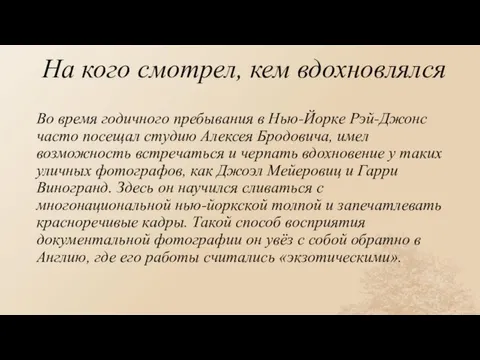 На кого смотрел, кем вдохновлялся

Во время годичного пребывания в Нью-Йорке Рэй-Джонс часто посещал студию Алексея Бродовича, имел возможность встречаться и черпать вдохновение у таких уличных фотографов, как Джоэл Мейеровиц и Гарри Виногранд. Здесь он научился сливаться с многонациональной нью-йоркской толпой и запечатлевать красноречивые кадры. Такой способ восприятия документальной фотографии он увёз с собой обратно в Англию, где его работы считались «экзотическими».